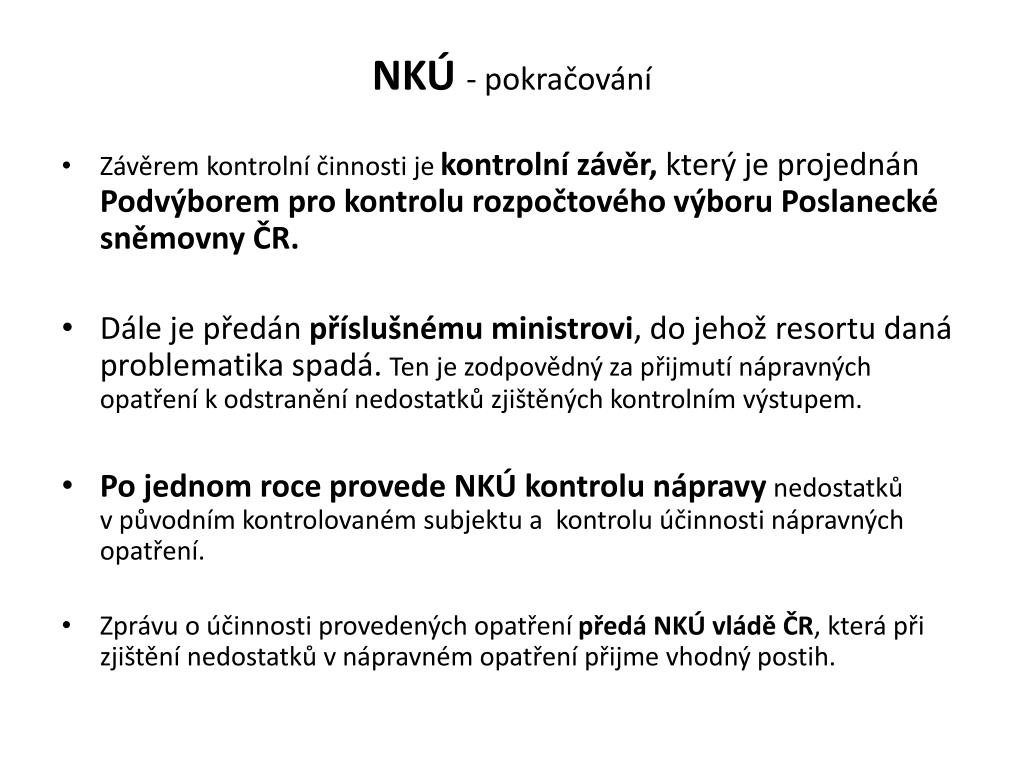 NKÚ - pokračování

• Závěrem kontrolní činnosti je kontrolní závěr, který je projednán Podvýborem pro kontrolu rozpočtového výboru Poslanecké sněmovny ČR.

• Dále je předán příslušnému ministrovi, do jehož resortu daná problematika spadá. Ten je zodpovědný za přijmutí nápravných opatření k odstranění nedostatků zjištěných kontrolním výstupem.

• Po jednom roce provede NKÚ kontrolu nápravy nedostatků v původním kontrolovaném subjektu a kontrolu účinnosti nápravných opatření.

• Zprávu o účinnosti provedených opatření předá NKÚ vládě ČR, která při zjištění nedostatků v nápravném opatření přijme vhodný postih.